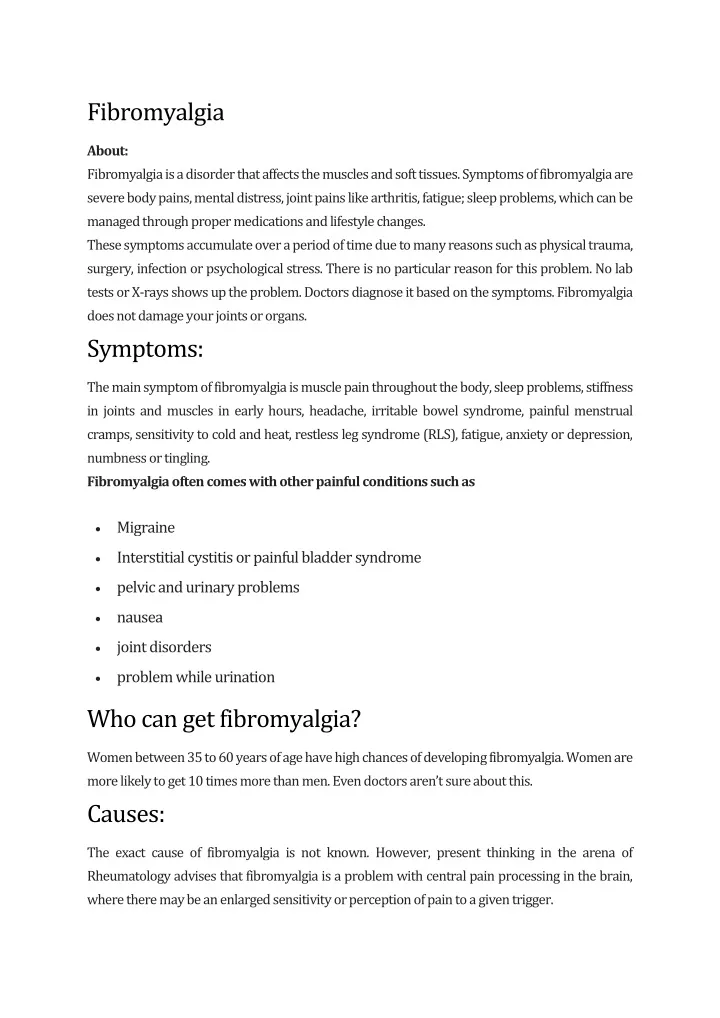 Fibromyalgia

About:

Fibromyalgia is a disorder that affects the muscles and soft tissues. Symptoms of fibromyalgia are severe body pains, mental distress, joint pains like arthritis, fatigue; sleep problems, which can be managed through proper medications and lifestyle changes.

These symptoms accumulate over a period of time due to many reasons such as physical trauma, surgery, infection or psychological stress. There is no particular reason for this problem. No lab tests or X-rays shows up the problem. Doctors diagnose it based on the symptoms. Fibromyalgia does not damage your joints or organs.

Symptoms:

The main symptom of fibromyalgia is muscle pain throughout the body, sleep problems, stiffness in joints and muscles in early hours, headache, irritable bowel syndrome, painful menstrual cramps, sensitivity to cold and heat, restless leg syndrome (RLS), fatigue, anxiety or depression, numbness or tingling.

Fibromyalgia often comes with other painful conditions such as

• Migraine
• Interstitial cystitis or painful bladder syndrome
• pelvic and urinary problems
• nausea
• joint disorders
• problem while urination

Who can get fibromyalgia?

Women between 35 to 60 years of age have high chances of developing fibromyalgia. Women are more likely to get 10 times more than men. Even doctors aren't sure about this.

Causes:

The exact cause of fibromyalgia is not known. However, present thinking in the arena of Rheumatology advises that fibromyalgia is a problem with central pain processing in the brain, where there may be an enlarged sensitivity or perception of pain to a given trigger.